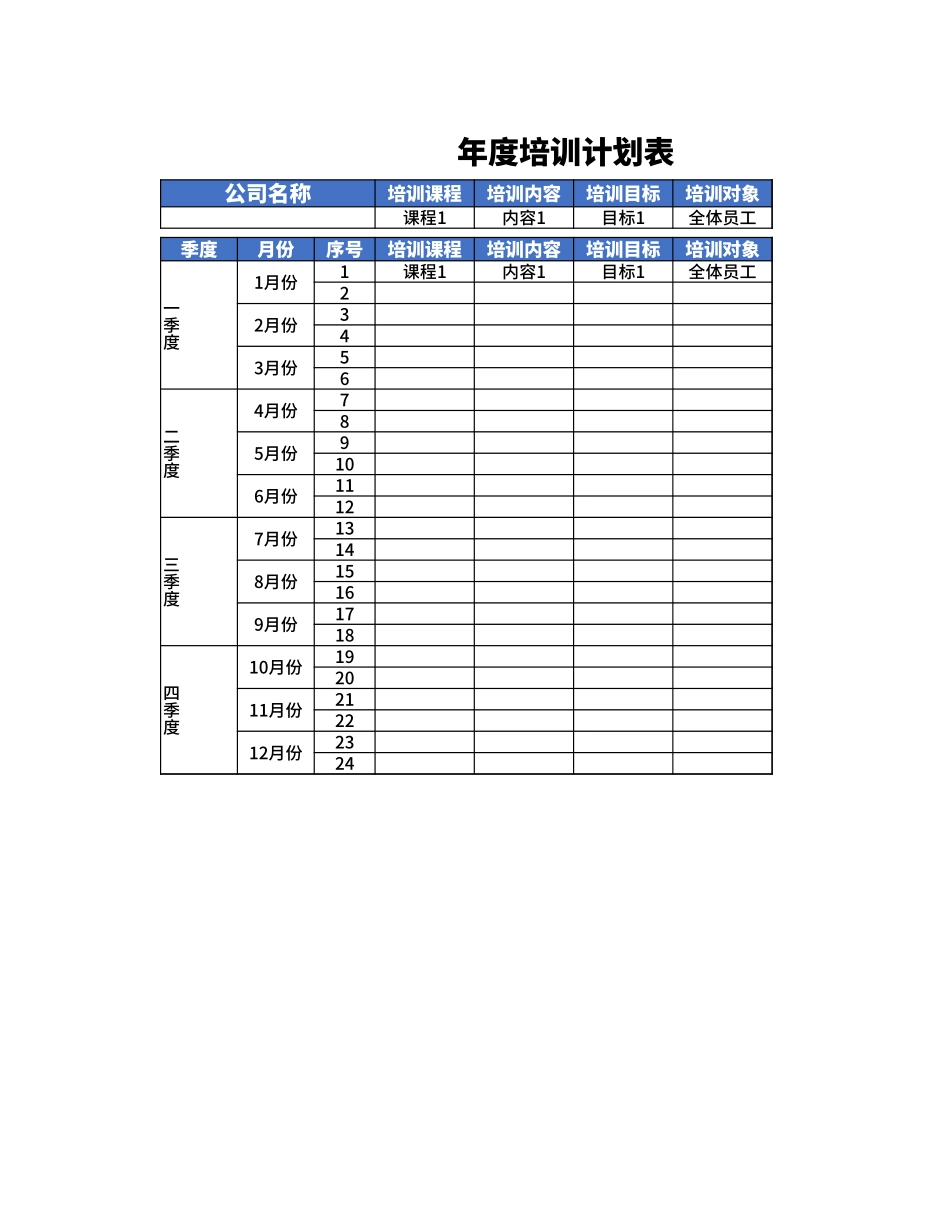 年度培训计划表

| 公司名称 | 培训课程 | 培训内容 | 培训目标 | 培训对象 |
|---|---|---|---|---|
| | 课程1 | 内容1 | 目标1 | 全体员工 |

| 季度 | 月份 | 序号 | 培训课程 | 培训内容 | 培训目标 | 培训对象 |
|---|---|---|---|---|---|---|
| 一季度 | 1月份 | 1 | 课程1 | 内容1 | 目标1 | 全体员工 |
| | | 2 | | | | |
| | 2月份 | 3 | | | | |
| | | 4 | | | | |
| | 3月份 | 5 | | | | |
| | | 6 | | | | |
| 二季度 | 4月份 | 7 | | | | |
| | | 8 | | | | |
| | 5月份 | 9 | | | | |
| | | 10 | | | | |
| | 6月份 | 11 | | | | |
| | | 12 | | | | |
| 三季度 | 7月份 | 13 | | | | |
| | | 14 | | | | |
| | 8月份 | 15 | | | | |
| | | 16 | | | | |
| | 9月份 | 17 | | | | |
| | | 18 | | | | |
| 四季度 | 10月份 | 19 | | | | |
| | | 20 | | | | |
| | 11月份 | 21 | | | | |
| | | 22 | | | | |
| | 12月份 | 23 | | | | |
| | | 24 | | | | |